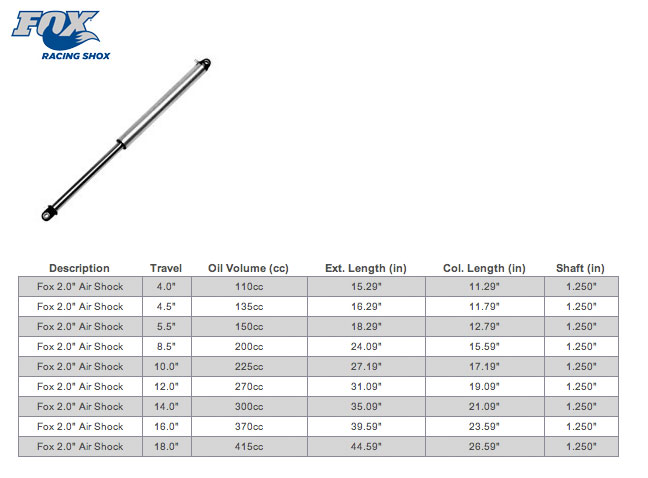 FOX
RACING SHOX

| Description | Travel | Oil Volume (cc) | Ext. Length (in) | Col. Length (in) | Shaft (in) |
|---|---|---|---|---|---|
| Fox 2.0" Air Shock | 4.0" | 110cc | 15.29" | 11.29" | 1.250" |
| Fox 2.0" Air Shock | 4.5" | 135cc | 16.29" | 11.79" | 1.250" |
| Fox 2.0" Air Shock | 5.5" | 150cc | 18.29" | 12.79" | 1.250" |
| Fox 2.0" Air Shock | 8.5" | 200cc | 24.09" | 15.59" | 1.250" |
| Fox 2.0" Air Shock | 10.0" | 225cc | 27.19" | 17.19" | 1.250" |
| Fox 2.0" Air Shock | 12.0" | 270cc | 31.09" | 19.09" | 1.250" |
| Fox 2.0" Air Shock | 14.0" | 300cc | 35.09" | 21.09" | 1.250" |
| Fox 2.0" Air Shock | 16.0" | 370cc | 39.59" | 23.59" | 1.250" |
| Fox 2.0" Air Shock | 18.0" | 415cc | 44.59" | 26.59" | 1.250" |